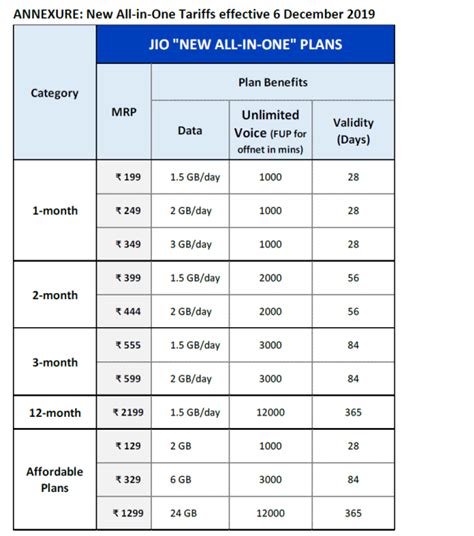 ANNEXURE: New All-in-One Tariffs effective 6 December 2019

| Category | JIO "NEW ALL-IN-ONE" PLANS | | | |
|---|---|---|---|---|
| | MRP | Plan Benefits | | |
| | | Data | Unlimited Voice (FUP for offnet in mins) | Validity (Days) |
| 1-month | ₹ 199 | 1.5 GB/day | 1000 | 28 |
| | ₹ 249 | 2 GB/day | 1000 | 28 |
| | ₹ 349 | 3 GB/day | 1000 | 28 |
| 2-month | ₹ 399 | 1.5 GB/day | 2000 | 56 |
| | ₹ 444 | 2 GB/day | 2000 | 56 |
| 3-month | ₹ 555 | 1.5 GB/day | 3000 | 84 |
| | ₹ 599 | 2 GB/day | 3000 | 84 |
| 12-month | ₹ 2199 | 1.5 GB/day | 12000 | 365 |
| Affordable Plans | ₹ 129 | 2 GB | 1000 | 28 |
| | ₹ 329 | 6 GB | 3000 | 84 |
| | ₹ 1299 | 24 GB | 12000 | 365 |